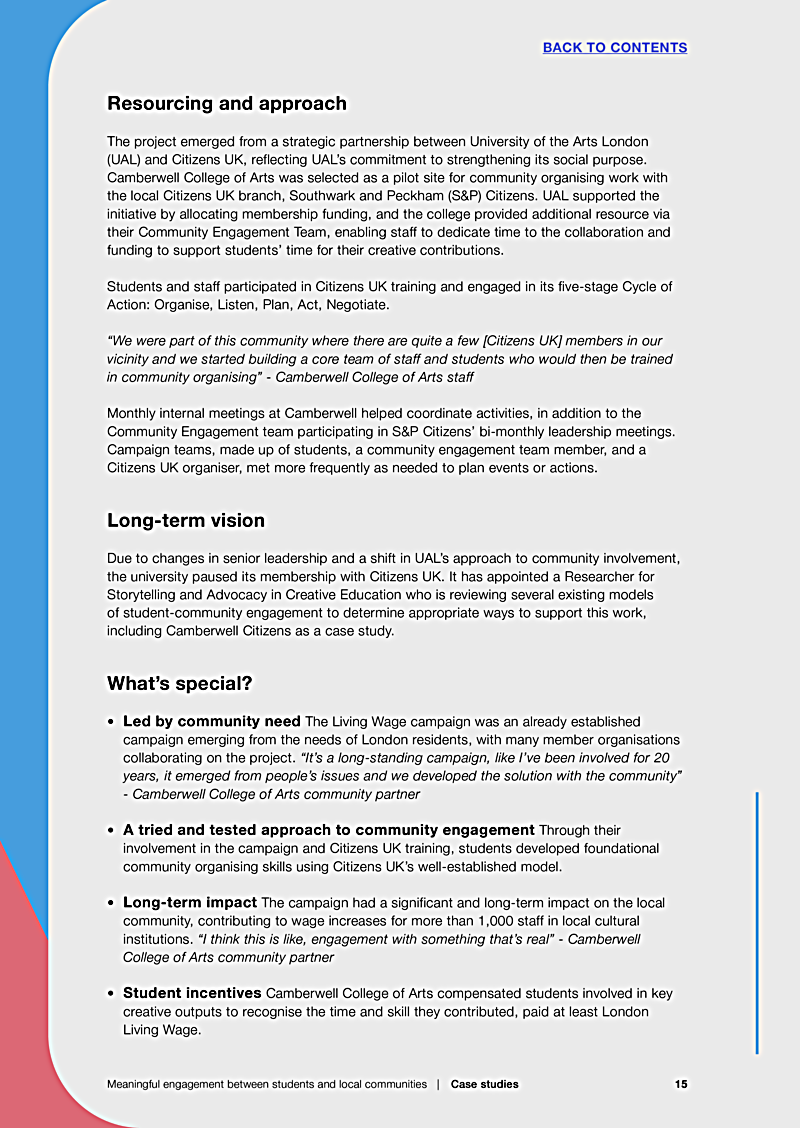 BACK TO CONTENTS

Resourcing and approach

The project emerged from a strategic partnership between University of the Arts London (UAL) and Citizens UK, reflecting UAL's commitment to strengthening its social purpose. Camberwell College of Arts was selected as a pilot site for community organising work with the local Citizens UK branch, Southwark and Peckham (S&P) Citizens. UAL supported the initiative by allocating membership funding, and the college provided additional resource via their Community Engagement Team, enabling staff to dedicate time to the collaboration and funding to support students' time for their creative contributions.

Students and staff participated in Citizens UK training and engaged in its five-stage Cycle of Action: Organise, Listen, Plan, Act, Negotiate.

"We were part of this community where there are quite a few [Citizens UK] members in our vicinity and we started building a core team of staff and students who would then be trained in community organising" - Camberwell College of Arts staff

Monthly internal meetings at Camberwell helped coordinate activities, in addition to the Community Engagement team participating in S&P Citizens' bi-monthly leadership meetings. Campaign teams, made up of students, a community engagement team member, and a Citizens UK organiser, met more frequently as needed to plan events or actions.

Long-term vision

Due to changes in senior leadership and a shift in UAL's approach to community involvement, the university paused its membership with Citizens UK. It has appointed a Researcher for Storytelling and Advocacy in Creative Education who is reviewing several existing models of student-community engagement to determine appropriate ways to support this work, including Camberwell Citizens as a case study.

What's special?

• Led by community need The Living Wage campaign was an already established campaign emerging from the needs of London residents, with many member organisations collaborating on the project. "It's a long-standing campaign, like I've been involved for 20 years, it emerged from people's issues and we developed the solution with the community" - Camberwell College of Arts community partner

• A tried and tested approach to community engagement Through their involvement in the campaign and Citizens UK training, students developed foundational community organising skills using Citizens UK's well-established model.

• Long-term impact The campaign had a significant and long-term impact on the local community, contributing to wage increases for more than 1,000 staff in local cultural institutions. "I think this is like, engagement with something that's real" - Camberwell College of Arts community partner

• Student incentives Camberwell College of Arts compensated students involved in key creative outputs to recognise the time and skill they contributed, paid at least London Living Wage.

Meaningful engagement between students and local communities | Case studies 15